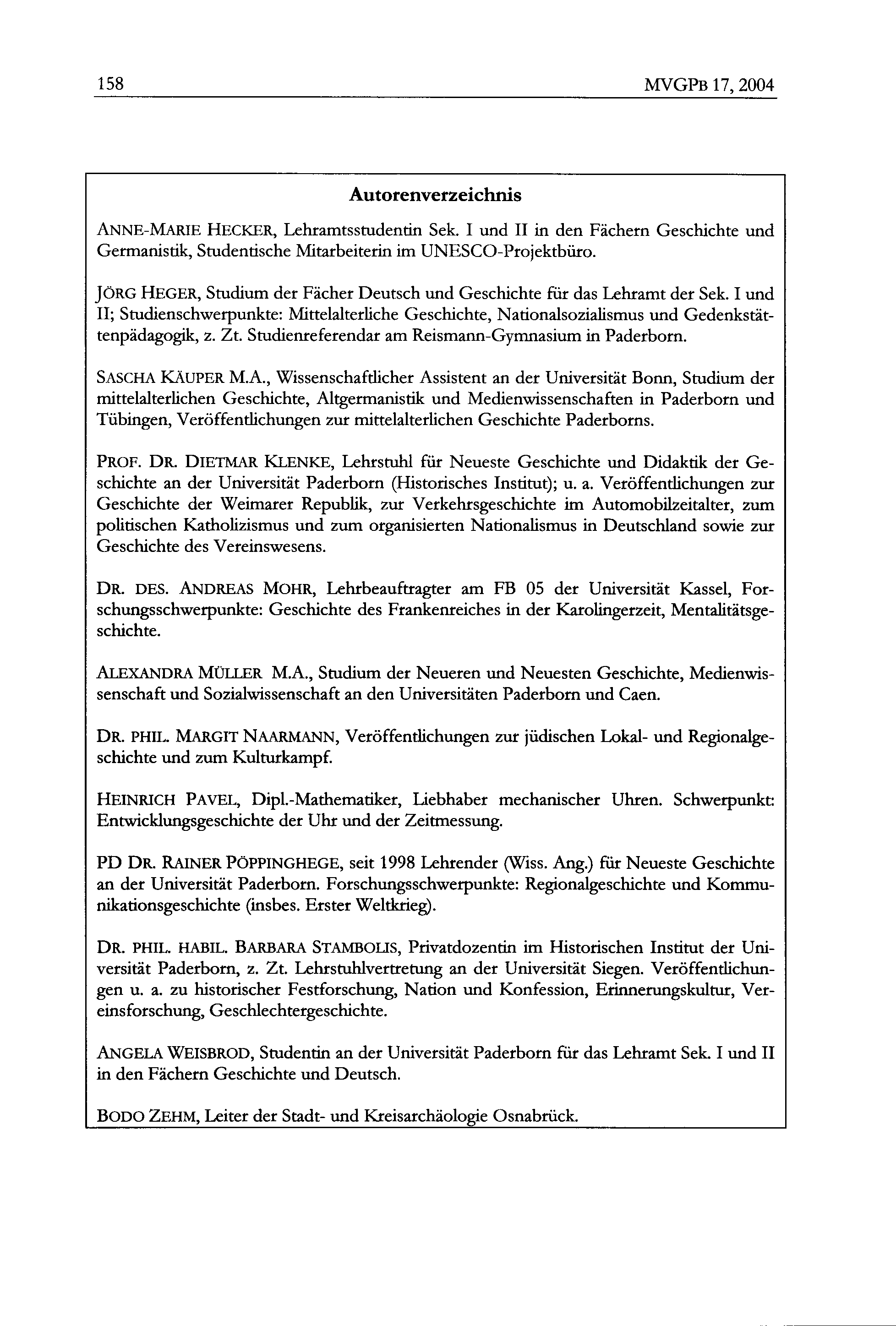 158 MVGPB 17, 2004

Autorenverzeichnis

ANNE-MARIE HECKER, Lehramtsstudentin Sek. I und II in den Fächern Geschichte und Germanistik, Studentische Mitarbeiterin im UNESCO-Projektbüro.

JÖRG HEGER, Studium der Fächer Deutsch und Geschichte für das Lehramt der Sek. I und II; Studienschwerpunkte: Mittelalterliche Geschichte, Nationalsozialismus und Gedenkstättenpädagogik, z. Zt. Studienreferendar am Reismann-Gymnasium in Paderborn.

SASCHA KÄUPER M.A., Wissenschaftlicher Assistent an der Universität Bonn, Studium der mittelalterlichen Geschichte, Altgermanistik und Medienwissenschaften in Paderborn und Tübingen, Veröffentlichungen zur mittelalterlichen Geschichte Paderborns.

PROF. DR. DIETMAR KLENKE, Lehrstuhl für Neueste Geschichte und Didaktik der Geschichte an der Universität Paderborn (Historisches Institut); u. a. Veröffentlichungen zur Geschichte der Weimarer Republik, zur Verkehrsgeschichte im Automobilzeitalter, zum politischen Katholizismus und zum organisierten Nationalismus in Deutschland sowie zur Geschichte des Vereinswesens.

DR. DES. ANDREAS MOHR, Lehrbeauftragter am FB 05 der Universität Kassel, Forschungsschwerpunkte: Geschichte des Frankenreiches in der Karolingerzeit, Mentalitätsgeschichte.

ALEXANDRA MÜLLER M.A., Studium der Neueren und Neuesten Geschichte, Medienwissenschaft und Sozialwissenschaft an den Universitäten Paderborn und Caen.

DR. PHIL. MARGIT NAARMANN, Veröffentlichungen zur jüdischen Lokal- und Regionalgeschichte und zum Kulturkampf.

HEINRICH PAVEL, Dipl.-Mathematiker, Liebhaber mechanischer Uhren. Schwerpunkt: Entwicklungsgeschichte der Uhr und der Zeitmessung.

PD DR. RAINER PÖPPINGHEGE, seit 1998 Lehrender (Wiss. Ang.) für Neueste Geschichte an der Universität Paderborn. Forschungsschwerpunkte: Regionalgeschichte und Kommunikationsgeschichte (insbes. Erster Weltkrieg).

DR. PHIL. HABIL. BARBARA STAMBOLIS, Privatdozentin im Historischen Institut der Universität Paderborn, z. Zt. Lehrstuhlvertretung an der Universität Siegen. Veröffentlichungen u. a. zu historischer Festforschung, Nation und Konfession, Erinnerungskultur, Vereinsforschung, Geschlechtergeschichte.

ANGELA WEISBROD, Studentin an der Universität Paderborn für das Lehramt Sek. I und II in den Fächern Geschichte und Deutsch.

BODO ZEHM, Leiter der Stadt- und Kreisarchäologie Osnabrück.